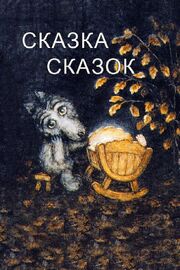 СКАЗКА
СКАЗОК